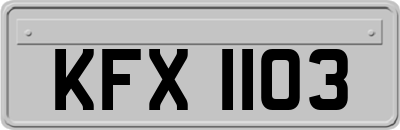 KFX 1103